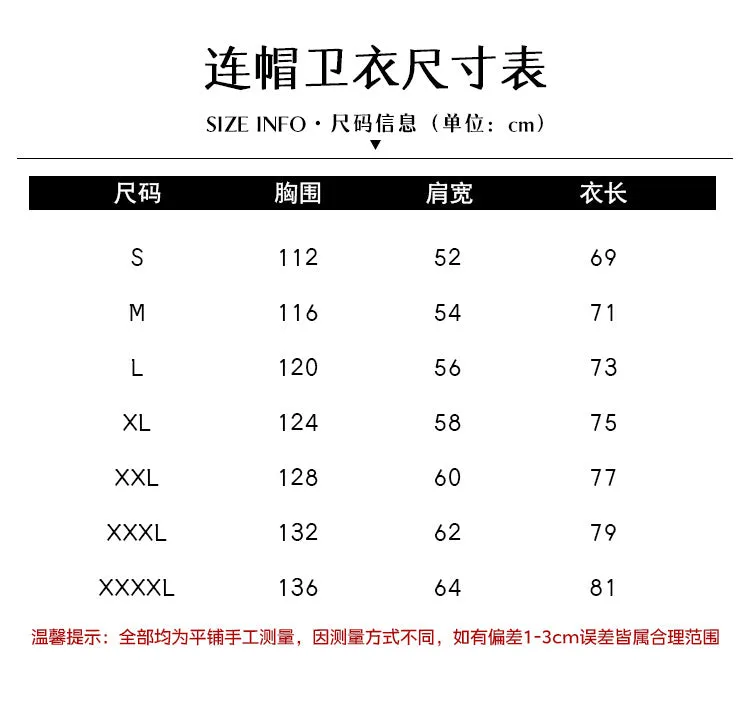 连帽卫衣尺寸表

SIZE INFO · 尺码信息（单位：cm）

| 尺码 | 胸围 | 肩宽 | 衣长 |
|---|---|---|---|
| S | 112 | 52 | 69 |
| M | 116 | 54 | 71 |
| L | 120 | 56 | 73 |
| XL | 124 | 58 | 75 |
| XXL | 128 | 60 | 77 |
| XXXL | 132 | 62 | 79 |
| XXXXL | 136 | 64 | 81 |

温馨提示：全部均为平铺手工测量，因测量方式不同，如有偏差1-3cm误差皆属合理范围